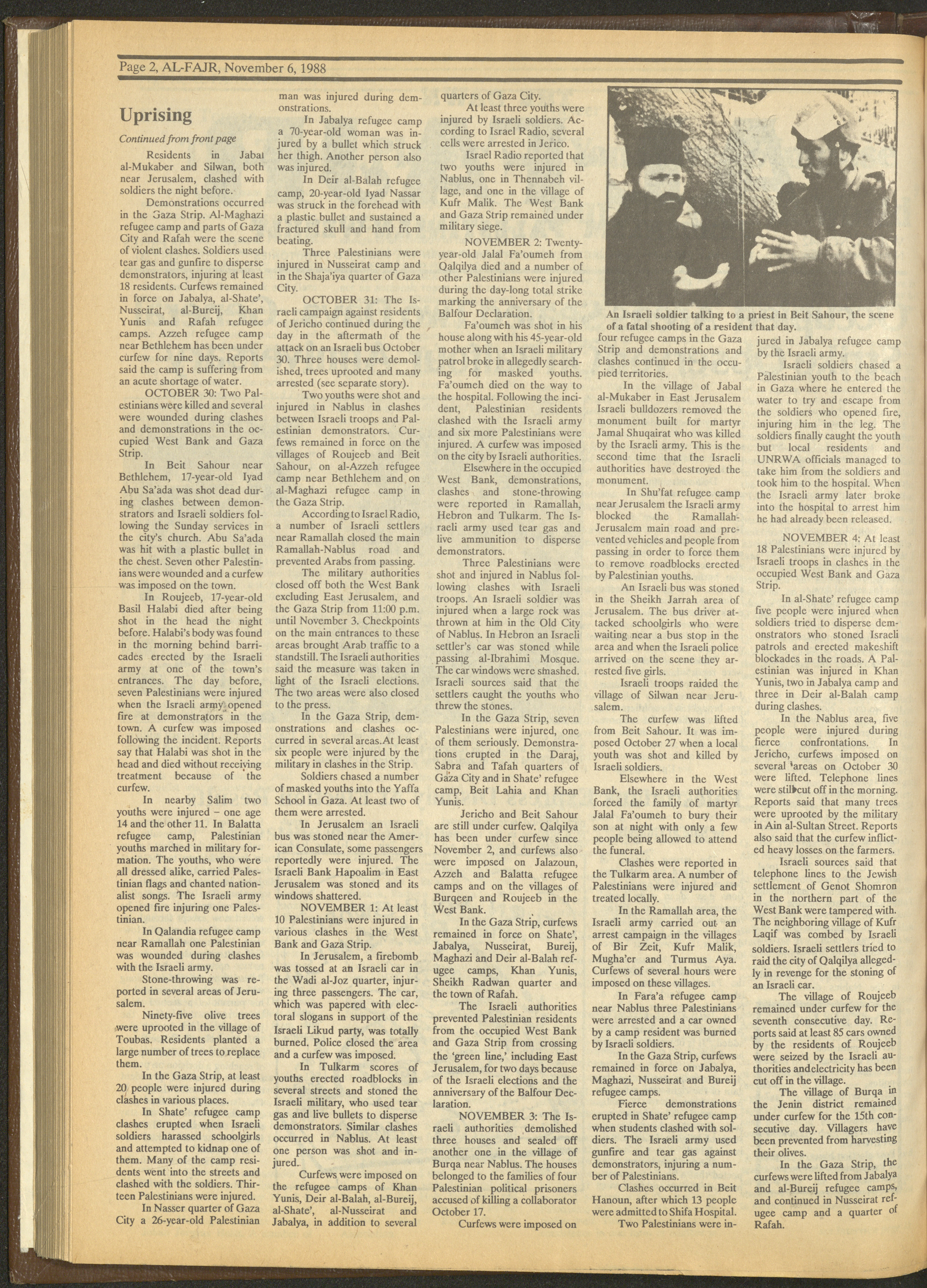 Page 2, AL-FAJR, November 6, 1988

Uprising

Continued from front page

Residents in Jabal al-Mukaber and Silwan, both near Jerusalem, clashed with soldiers the night before.

Demonstrations occurred in the Gaza Strip. Al-Maghazi refugee camp and parts of Gaza City and Rafah were the scene of violent clashes. Soldiers used tear gas and gunfire to disperse demonstrators, injuring at least 18 residents. Curfews remained in force on Jabalya, al-Shate', Nusseirat, al-Bureij, Khan Yunis and Rafah refugee camps. Azzeh refugee camp near Bethlehem has been under curfew for nine days. Reports said the camp is suffering from an acute shortage of water.

OCTOBER 30: Two Palestinians were killed and several were wounded during clashes and demonstrations in the occupied West Bank and Gaza Strip.

In Beit Sahour near Bethlehem, 17-year-old Iyad Abu Sa'ada was shot dead during clashes between demonstrators and Israeli soldiers following the Sunday services in the city's church. Abu Sa'ada was hit with a plastic bullet in the chest. Seven other Palestinians were wounded and a curfew was imposed on the town.

In Roujeeb, 17-year-old Basil Halabi died after being shot in the head the night before. Halabi's body was found in the morning behind barricades erected by the Israeli army at one of the town's entrances. The day before, seven Palestinians were injured when the Israeli army opened fire at demonstrators in the town. A curfew was imposed following the incident. Reports say that Halabi was shot in the head and died without receiving treatment because of the curfew.

In nearby Salim two youths were injured – one age 14 and the other 11. In Balatta refugee camp, Palestinian youths marched in military formation. The youths, who were all dressed alike, carried Palestinian flags and chanted nationalist songs. The Israeli army opened fire injuring one Palestinian.

In Qalandia refugee camp near Ramallah one Palestinian was wounded during clashes with the Israeli army.

Stone-throwing was reported in several areas of Jerusalem.

Ninety-five olive trees were uprooted in the village of Toubas. Residents planted a large number of trees to replace them.

In the Gaza Strip, at least 20 people were injured during clashes in various places.

In Shate' refugee camp clashes erupted when Israeli soldiers harassed schoolgirls and attempted to kidnap one of them. Many of the camp residents went into the streets and clashed with the soldiers. Thirteen Palestinians were injured.

In Nasser quarter of Gaza City a 26-year-old Palestinian man was injured during demonstrations.

In Jabalya refugee camp a 70-year-old woman was injured by a bullet which struck her thigh. Another person also was injured.

In Deir al-Balah refugee camp, 20-year-old Iyad Nassar was struck in the forehead with a plastic bullet and sustained a fractured skull and hand from beating.

Three Palestinians were injured in Nusseirat camp and in the Shaja'iya quarter of Gaza City.

OCTOBER 31: The Israeli campaign against residents of Jericho continued during the day in the aftermath of the attack on an Israeli bus October 30. Three houses were demolished, trees uprooted and many arrested (see separate story).

Two youths were shot and injured in Nablus in clashes between Israeli troops and Palestinian demonstrators. Curfews remained in force on the villages of Roujeeb and Beit Sahour, on al-Azzeh refugee camp near Bethlehem and on al-Maghazi refugee camp in the Gaza Strip.

According to Israel Radio, a number of Israeli settlers near Ramallah closed the main Ramallah-Nablus road and prevented Arabs from passing.

The military authorities closed off both the West Bank excluding East Jerusalem, and the Gaza Strip from 11:00 p.m. until November 3. Checkpoints on the main entrances to these areas brought Arab traffic to a standstill. The Israeli authorities said the measure was taken in light of the Israeli elections. The two areas were also closed to the press.

In the Gaza Strip, demonstrations and clashes occurred in several areas.At least six people were injured by the military in clashes in the Strip.

Soldiers chased a number of masked youths into the Yaffa School in Gaza. At least two of them were arrested.

In Jerusalem an Israeli bus was stoned near the American Consulate, some passengers reportedly were injured. The Israeli Bank Hapoalim in East Jerusalem was stoned and its windows shattered.

NOVEMBER 1: At least 10 Palestinians were injured in various clashes in the West Bank and Gaza Strip.

In Jerusalem, a firebomb was tossed at an Israeli car in the Wadi al-Joz quarter, injuring three passengers. The car, which was papered with electoral slogans in support of the Israeli Likud party, was totally burned. Police closed the area and a curfew was imposed.

In Tulkarm scores of youths erected roadblocks in several streets and stoned the Israeli military, who used tear gas and live bullets to disperse demonstrators. Similar clashes occurred in Nablus. At least one person was shot and injured.

Curfews were imposed on the refugee camps of Khan Yunis, Deir al-Balah, al-Bureij, al-Shate', al-Nusseirat and Jabalya, in addition to several quarters of Gaza City.

At least three youths were injured by Israeli soldiers. According to Israel Radio, several cells were arrested in Jerico.

Israel Radio reported that two youths were injured in Nablus, one in Thennabeh village, and one in the village of Kufr Malik. The West Bank and Gaza Strip remained under military siege.

NOVEMBER 2: Twenty-year-old Jalal Fa'oumeh from Qalqilya died and a number of other Palestinians were injured during the day-long total strike marking the anniversary of the Balfour Declaration.

Fa'oumeh was shot in his house along with his 45-year-old mother when an Israeli military patrol broke in allegedly searching for masked youths. Fa'oumeh died on the way to the hospital. Following the incident, Palestinian residents clashed with the Israeli army and six more Palestinians were injured. A curfew was imposed on the city by Israeli authorities.

Elsewhere in the occupied West Bank, demonstrations, clashes and stone-throwing were reported in Ramallah, Hebron and Tulkarm. The Israeli army used tear gas and live ammunition to disperse demonstrators.

Three Palestinians were shot and injured in Nablus following clashes with Israeli troops. An Israeli soldier was injured when a large rock was thrown at him in the Old City of Nablus. In Hebron an Israeli settler's car was stoned while passing al-Ibrahimi Mosque. The car windows were smashed. Israeli sources said that the settlers caught the youths who threw the stones.

In the Gaza Strip, seven Palestinians were injured, one of them seriously. Demonstrations erupted in the Daraj, Sabra and Tafah quarters of Gaza City and in Shate' refugee camp, Beit Lahia and Khan Yunis.

Jericho and Beit Sahour are still under curfew. Qalqilya has been under curfew since November 2, and curfews also were imposed on Jalazoun, Azzeh and Balatta refugee camps and on the villages of Burqeen and Roujeeb in the West Bank.

In the Gaza Strip, curfews remained in force on Shate', Jabalya, Nusseirat, Bureij, Maghazi and Deir al-Balah refugee camps, Khan Yunis, Sheikh Radwan quarter and the town of Rafah.

The Israeli authorities prevented Palestinian residents from the occupied West Bank and Gaza Strip from crossing the 'green line,' including East Jerusalem, for two days because of the Israeli elections and the anniversary of the Balfour Declaration.

NOVEMBER 3: The Israeli authorities demolished three houses and sealed off another one in the village of Burqa near Nablus. The houses belonged to the families of four Palestinian political prisoners accused of killing a collaborator October 17.

Curfews were imposed on

An Israeli soldier talking to a priest in Beit Sahour, the scene of a fatal shooting of a resident that day.

four refugee camps in the Gaza Strip and demonstrations and clashes continued in the occupied territories.

In the village of Jabal al-Mukaber in East Jerusalem Israeli bulldozers removed the monument built for martyr Jamal Shuqairat who was killed by the Israeli army. This is the second time that the Israeli authorities have destroyed the monument.

In Shu'fat refugee camp near Jerusalem the Israeli army blocked the Ramallah-Jerusalem main road and prevented vehicles and people from passing in order to force them to remove roadblocks erected by Palestinian youths.

An Israeli bus was stoned in the Sheikh Jarrah area of Jerusalem. The bus driver attacked schoolgirls who were waiting near a bus stop in the area and when the Israeli police arrived on the scene they arrested five girls.

Israeli troops raided the village of Silwan near Jerusalem.

The curfew was lifted from Beit Sahour. It was imposed October 27 when a local youth was shot and killed by Israeli soldiers.

Elsewhere in the West Bank, the Israeli authorities forced the family of martyr Jalal Fa'oumeh to bury their son at night with only a few people being allowed to attend the funeral.

Clashes were reported in the Tulkarm area. A number of Palestinians were injured and treated locally.

In the Ramallah area, the Israeli army carried out an arrest campaign in the villages of Bir Zeit, Kufr Malik, Mugha'er and Turmus Aya. Curfews of several hours were imposed on these villages.

In Fara'a refugee camp near Nablus three Palestinians were arrested and a car owned by a camp resident was burned by Israeli soldiers.

In the Gaza Strip, curfews remained in force on Jabalya, Maghazi, Nusseirat and Bureij refugee camps.

Fierce demonstrations erupted in Shate' refugee camp when students clashed with soldiers. The Israeli army used gunfire and tear gas against demonstrators, injuring a number of Palestinians.

Clashes occurred in Beit Hanoun, after which 13 people were admitted to Shifa Hospital.

Two Palestinians were injured in Jabalya refugee camp by the Israeli army.

Israeli soldiers chased a Palestinian youth to the beach in Gaza where he entered the water to try and escape from the soldiers who opened fire, injuring him in the leg. The soldiers finally caught the youth but local residents and UNRWA officials managed to take him from the soldiers and took him to the hospital. When the Israeli army later broke into the hospital to arrest him he had already been released.

NOVEMBER 4: At least 18 Palestinians were injured by Israeli troops in clashes in the occupied West Bank and Gaza Strip.

In al-Shate' refugee camp five people were injured when soldiers tried to disperse demonstrators who stoned Israeli patrols and erected makeshift blockades in the roads. A Palestinian was injured in Khan Yunis, two in Jabalya camp and three in Deir al-Balah camp during clashes.

In the Nablus area, five people were injured during fierce confrontations. In Jericho, curfews imposed on several areas on October 30 were lifted. Telephone lines were still cut off in the morning. Reports said that many trees were uprooted by the military in Ain al-Sultan Street. Reports also said that the curfew inflicted heavy losses on the farmers.

Israeli sources said that telephone lines to the Jewish settlement of Genot Shomron in the northern part of the West Bank were tampered with. The neighboring village of Kufr Laqif was combed by Israeli soldiers. Israeli settlers tried to raid the city of Qalqilya allegedly in revenge for the stoning of an Israeli car.

The village of Roujeeb remained under curfew for the seventh consecutive day. Reports said at least 85 cars owned by the residents of Roujeeb were seized by the Israeli authorities and electricity has been cut off in the village.

The village of Burqa in the Jenin district remained under curfew for the 15th consecutive day. Villagers have been prevented from harvesting their olives.

In the Gaza Strip, the curfews were lifted from Jabalya and al-Bureij refugee camps, and continued in Nusseirat refugee camp and a quarter of Rafah.